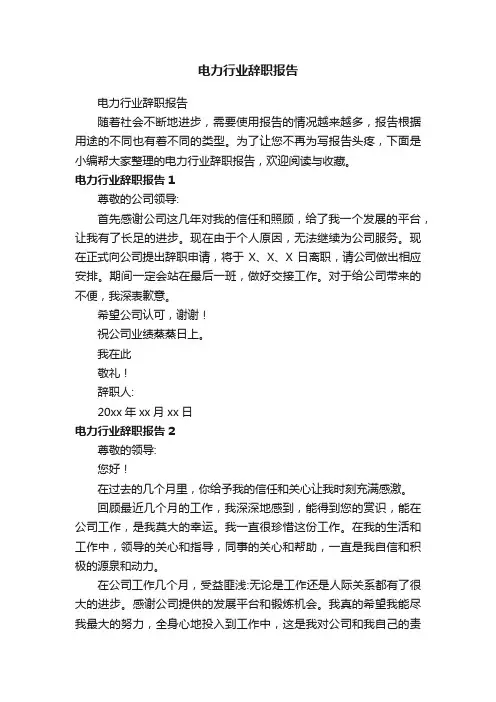 电力行业辞职报告

电力行业辞职报告

随着社会不断地进步，需要使用报告的情况越来越多，报告根据用途的不同也有着不同的类型。为了让您不再为写报告头疼，下面是小编帮大家整理的电力行业辞职报告，欢迎阅读与收藏。

电力行业辞职报告 1

尊敬的公司领导:

首先感谢公司这几年对我的信任和照顾，给了我一个发展的平台，让我有了长足的进步。现在由于个人原因，无法继续为公司服务。现在正式向公司提出辞职申请，将于 X、X、X 日离职，请公司做出相应安排。期间一定会站在最后一班，做好交接工作。对于给公司带来的不便，我深表歉意。

希望公司认可，谢谢！

祝公司业绩蒸蒸日上。

我在此

敬礼！

辞职人:

20xx 年 xx 月 xx 日

电力行业辞职报告 2

尊敬的领导:

您好！

在过去的几个月里，你给予我的信任和关心让我时刻充满感激。

回顾最近几个月的工作，我深深地感到，能得到您的赏识，能在公司工作，是我莫大的幸运。我一直很珍惜这份工作。在我的生活和工作中，领导的关心和指导，同事的关心和帮助，一直是我自信和积极的源泉和动力。

在公司工作几个月，受益匪浅:无论是工作还是人际关系都有了很大的进步。感谢公司提供的发展平台和锻炼机会。我真的希望我能尽我最大的努力，全身心地投入到工作中，这是我对公司和我自己的责